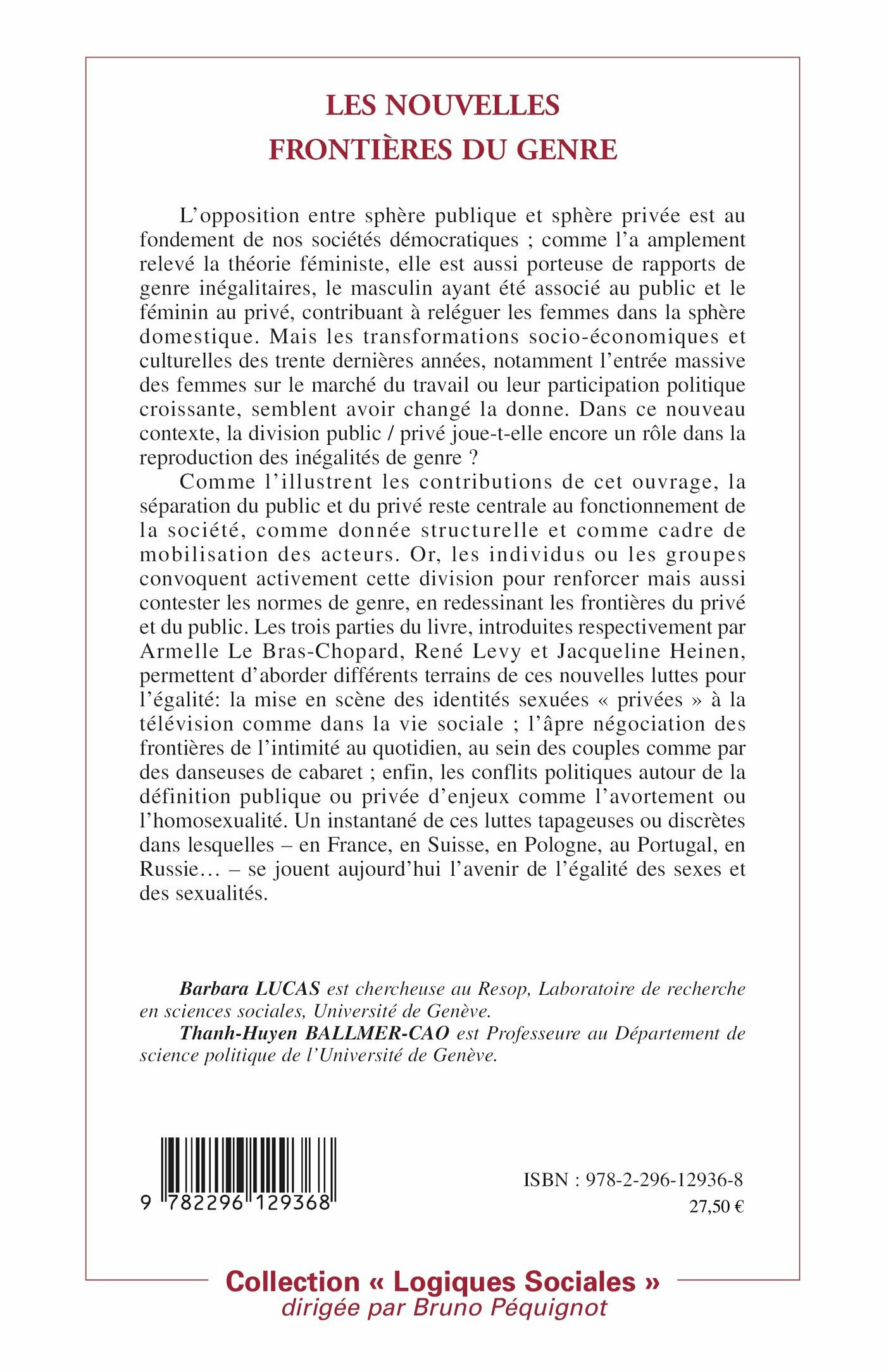 LES NOUVELLES FRONTIÈRES DU GENRE

L'opposition entre sphère publique et sphère privée est au fondement de nos sociétés démocratiques ; comme l'a amplement relevé la théorie féministe, elle est aussi porteuse de rapports de genre inégalitaires, le masculin ayant été associé au public et le féminin au privé, contribuant à reléguer les femmes dans la sphère domestique. Mais les transformations socio-économiques et culturelles des trente dernières années, notamment l'entrée massive des femmes sur le marché du travail ou leur participation politique croissante, semblent avoir changé la donne. Dans ce nouveau contexte, la division public / privé joue-t-elle encore un rôle dans la reproduction des inégalités de genre ?

Comme l'illustrent les contributions de cet ouvrage, la séparation du public et du privé reste centrale au fonctionnement de la société, comme donnée structurelle et comme cadre de mobilisation des acteurs. Or, les individus ou les groupes convoquent activement cette division pour renforcer mais aussi contester les normes de genre, en redessinant les frontières du privé et du public. Les trois parties du livre, introduites respectivement par Armelle Le Bras-Chopard, René Levy et Jacqueline Heinen, permettent d'aborder différents terrains de ces nouvelles luttes pour l'égalité: la mise en scène des identités sexuées « privées » à la télévision comme dans la vie sociale ; l'âpre négociation des frontières de l'intimité au quotidien, au sein des couples comme par des danseuses de cabaret ; enfin, les conflits politiques autour de la définition publique ou privée d'enjeux comme l'avortement ou l'homosexualité. Un instantané de ces luttes tapageuses ou discrètes dans lesquelles – en France, en Suisse, en Pologne, au Portugal, en Russie… – se jouent aujourd'hui l'avenir de l'égalité des sexes et des sexualités.

Barbara LUCAS est chercheuse au Resop, Laboratoire de recherche en sciences sociales, Université de Genève.
Thanh-Huyen BALLMER-CAO est Professeure au Département de science politique de l'Université de Genève.

9 782296 129368

ISBN : 978-2-296-12936-8
27,50 €

Collection « Logiques Sociales »
dirigée par Bruno Péquignot